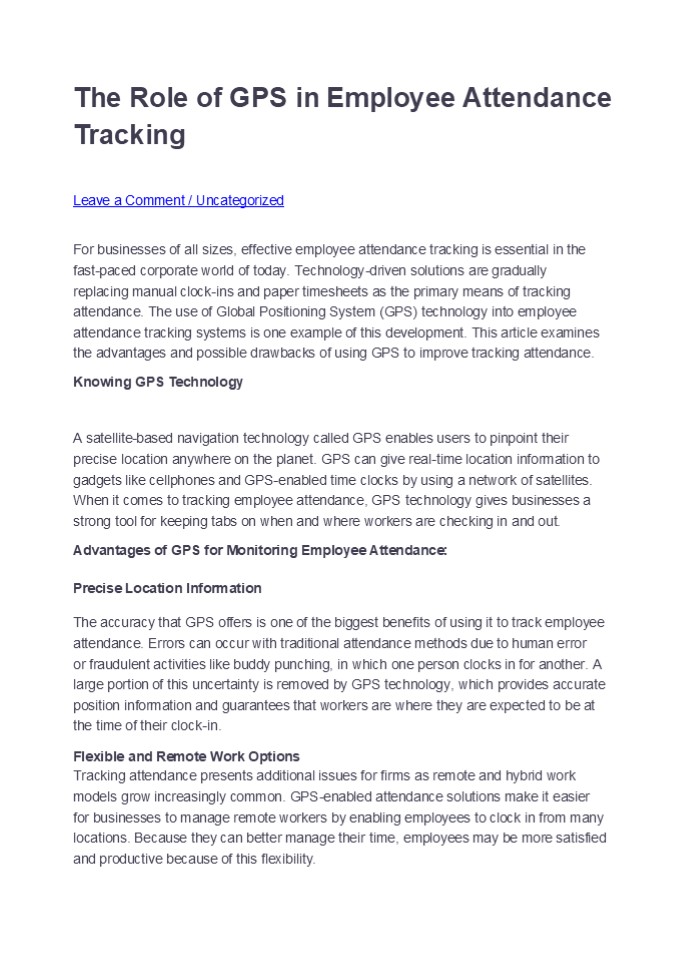 The Role of GPS in Employee Attendance Tracking

Leave a Comment / Uncategorized

For businesses of all sizes, effective employee attendance tracking is essential in the fast-paced corporate world of today. Technology-driven solutions are gradually replacing manual clock-ins and paper timesheets as the primary means of tracking attendance. The use of Global Positioning System (GPS) technology into employee attendance tracking systems is one example of this development. This article examines the advantages and possible drawbacks of using GPS to improve tracking attendance.

Knowing GPS Technology

A satellite-based navigation technology called GPS enables users to pinpoint their precise location anywhere on the planet. GPS can give real-time location information to gadgets like cellphones and GPS-enabled time clocks by using a network of satellites. When it comes to tracking employee attendance, GPS technology gives businesses a strong tool for keeping tabs on when and where workers are checking in and out.

Advantages of GPS for Monitoring Employee Attendance:

Precise Location Information

The accuracy that GPS offers is one of the biggest benefits of using it to track employee attendance. Errors can occur with traditional attendance methods due to human error or fraudulent activities like buddy punching, in which one person clocks in for another. A large portion of this uncertainty is removed by GPS technology, which provides accurate position information and guarantees that workers are where they are expected to be at the time of their clock-in.

Flexible and Remote Work Options
Tracking attendance presents additional issues for firms as remote and hybrid work models grow increasingly common. GPS-enabled attendance solutions make it easier for businesses to manage remote workers by enabling employees to clock in from many locations. Because they can better manage their time, employees may be more satisfied and productive because of this flexibility.